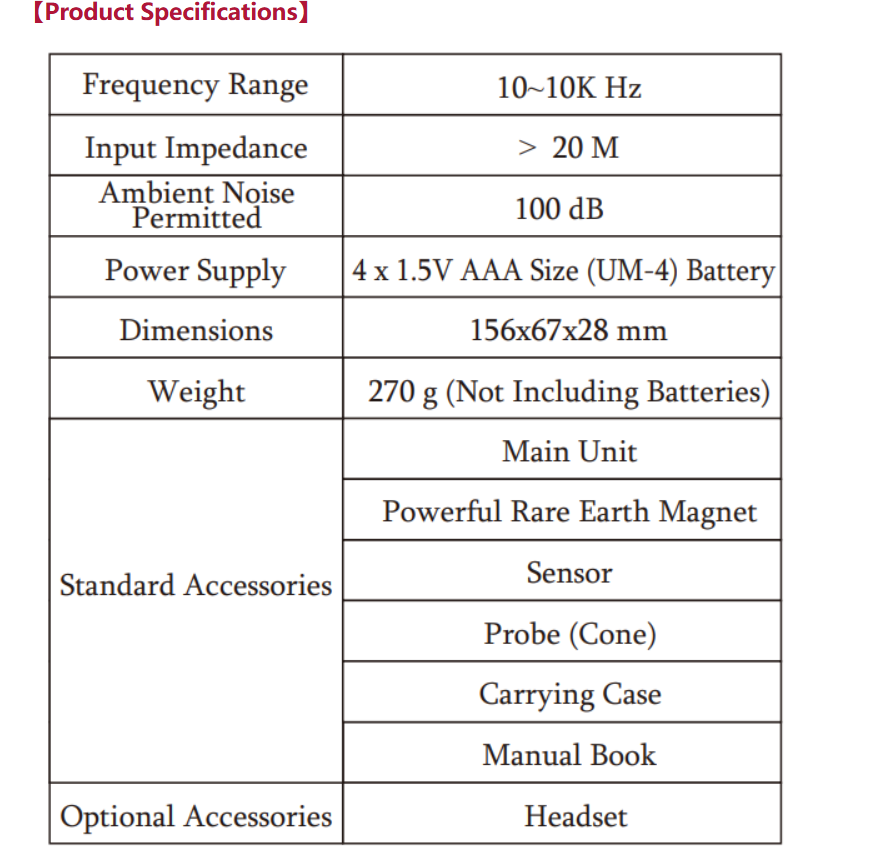 【Product Specifications】

| Frequency Range | 10~10K Hz |
|---|---|
| Input Impedance | > 20 M |
| Ambient Noise Permitted | 100 dB |
| Power Supply | 4 x 1.5V AAA Size (UM-4) Battery |
| Dimensions | 156x67x28 mm |
| Weight | 270 g (Not Including Batteries) |
| Standard Accessories | Main Unit |
|  | Powerful Rare Earth Magnet |
|  | Sensor |
|  | Probe (Cone) |
|  | Carrying Case |
|  | Manual Book |
| Optional Accessories | Headset |